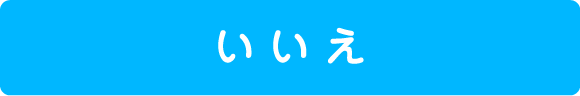 いいえ